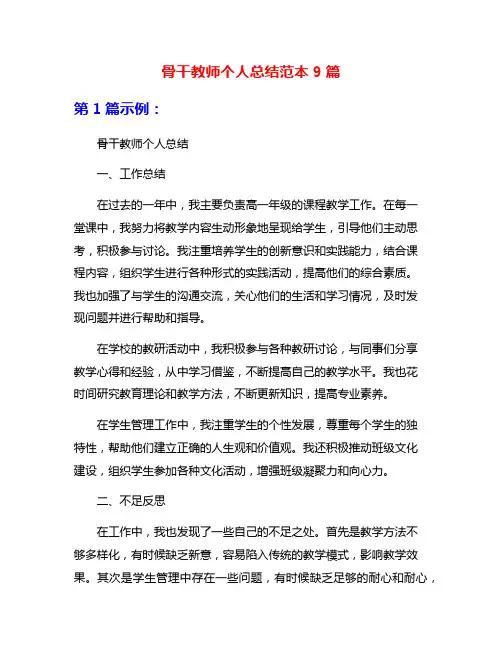 骨干教师个人总结范本 9 篇

第 1 篇示例：

骨干教师个人总结

一、工作总结

在过去的一年中，我主要负责高一年级的课程教学工作。在每一堂课中，我努力将教学内容生动形象地呈现给学生，引导他们主动思考，积极参与讨论。我注重培养学生的创新意识和实践能力，结合课程内容，组织学生进行各种形式的实践活动，提高他们的综合素质。我也加强了与学生的沟通交流，关心他们的生活和学习情况，及时发现问题并进行帮助和指导。

在学校的教研活动中，我积极参与各种教研讨论，与同事们分享教学心得和经验，从中学习借鉴，不断提高自己的教学水平。我也花时间研究教育理论和教学方法，不断更新知识，提高专业素养。

在学生管理工作中，我注重学生的个性发展，尊重每个学生的独特性，帮助他们建立正确的人生观和价值观。我还积极推动班级文化建设，组织学生参加各种文化活动，增强班级凝聚力和向心力。

二、不足反思

在工作中，我也发现了一些自己的不足之处。首先是教学方法不够多样化，有时候缺乏新意，容易陷入传统的教学模式，影响教学效果。其次是学生管理中存在一些问题，有时候缺乏足够的耐心和耐心，